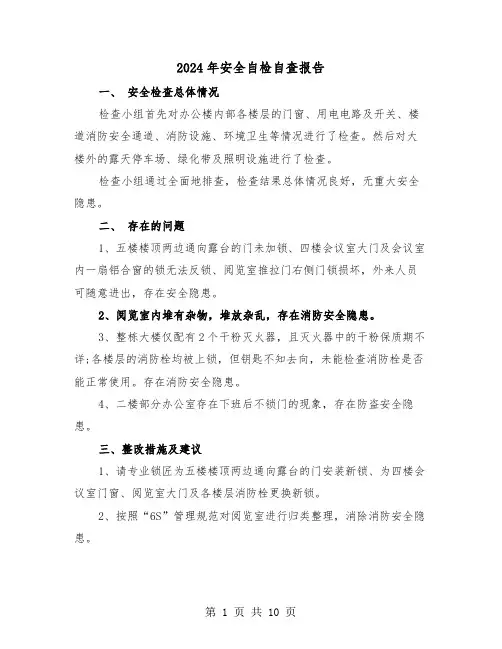 2024年安全自检自查报告

一、 安全检查总体情况

检查小组首先对办公楼内部各楼层的门窗、用电电路及开关、楼道消防安全通道、消防设施、环境卫生等情况进行了检查。然后对大楼外的露天停车场、绿化带及照明设施进行了检查。

检查小组通过全面地排查，检查结果总体情况良好，无重大安全隐患。

二、 存在的问题

1、五楼楼顶两边通向露台的门未加锁、四楼会议室大门及会议室内一扇铝合窗的锁无法反锁、阅览室推拉门右侧门锁损坏，外来人员可随意进出，存在安全隐患。

2、阅览室内堆有杂物，堆放杂乱，存在消防安全隐患。

3、整栋大楼仅配有2个干粉灭火器，且灭火器中的干粉保质期不详;各楼层的消防栓均被上锁，但钥匙不知去向，未能检查消防栓是否能正常使用。存在消防安全隐患。

4、二楼部分办公室存在下班后不锁门的现象，存在防盗安全隐患。

三、整改措施及建议

1、请专业锁匠为五楼楼顶两边通向露台的门安装新锁、为四楼会议室门窗、阅览室大门及各楼层消防栓更换新锁。

2、按照“6S”管理规范对阅览室进行归类整理，消除消防安全隐患。

第 1 页 共 10 页